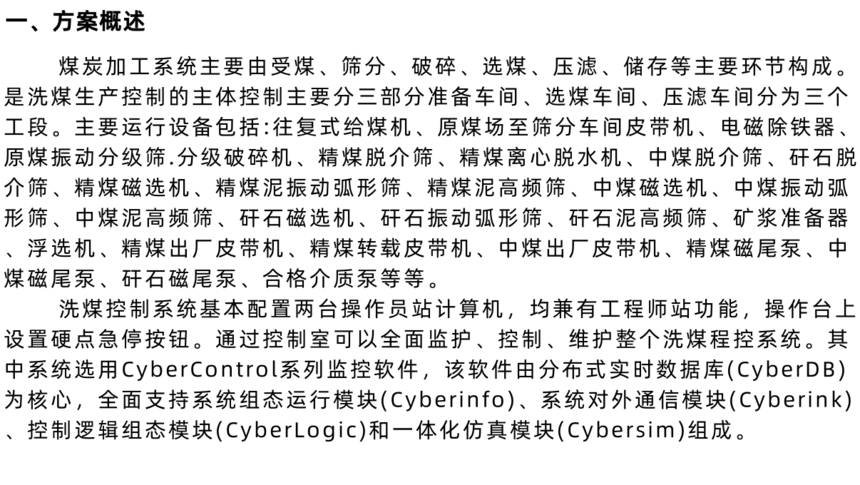 一、方案概述

煤炭加工系统主要由受煤、筛分、破碎、选煤、压滤、储存等主要环节构成。是洗煤生产控制的主体控制主要分三部分准备车间、选煤车间、压滤车间分为三个工段。主要运行设备包括:往复式给煤机、原煤场至筛分车间皮带机、电磁除铁器、原煤振动分级筛.分级破碎机、精煤脱介筛、精煤离心脱水机、中煤脱介筛、矸石脱介筛、精煤磁选机、精煤泥振动弧形筛、精煤泥高频筛、中煤磁选机、中煤振动弧形筛、中煤泥高频筛、矸石磁选机、矸石振动弧形筛、矸石泥高频筛、矿浆准备器、浮选机、精煤出厂皮带机、精煤转载皮带机、中煤出厂皮带机、精煤磁尾泵、中煤磁尾泵、矸石磁尾泵、合格介质泵等等。

洗煤控制系统基本配置两台操作员站计算机，均兼有工程师站功能，操作台上设置硬点急停按钮。通过控制室可以全面监护、控制、维护整个洗煤程控系统。其中系统选用CyberControl系列监控软件，该软件由分布式实时数据库(CyberDB)为核心，全面支持系统组态运行模块(Cyberinfo)、系统对外通信模块(Cyberink)、控制逻辑组态模块(CyberLogic)和一体化仿真模块(Cybersim)组成。